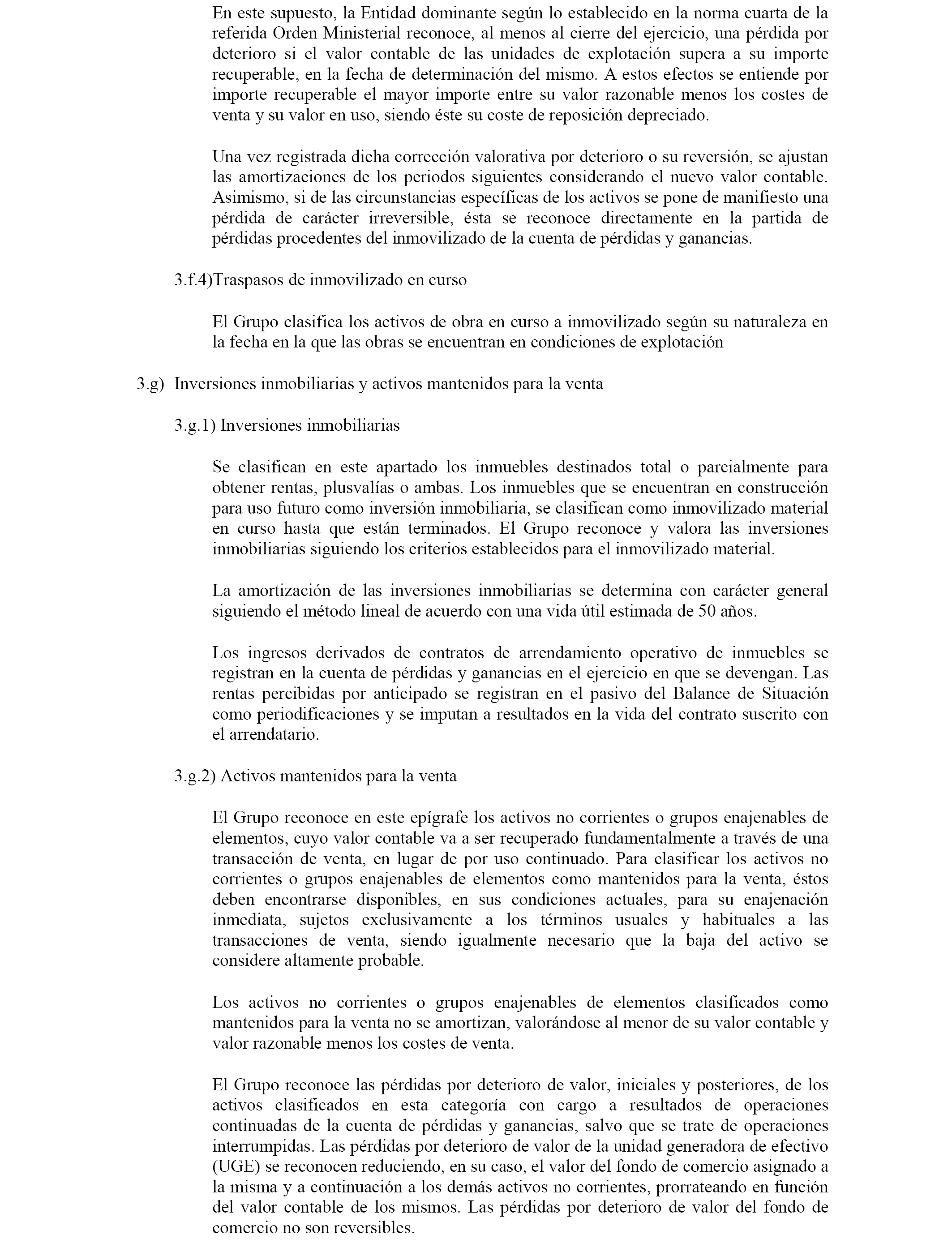 En este supuesto, la Entidad dominante según lo establecido en la norma cuarta de la referida Orden Ministerial reconoce, al menos al cierre del ejercicio, una pérdida por deterioro si el valor contable de las unidades de explotación supera a su importe recuperable, en la fecha de determinación del mismo. A estos efectos se entiende por importe recuperable el mayor importe entre su valor razonable menos los costes de venta y su valor en uso, siendo éste su coste de reposición depreciado.

Una vez registrada dicha corrección valorativa por deterioro o su reversión, se ajustan las amortizaciones de los periodos siguientes considerando el nuevo valor contable. Asimismo, si de las circunstancias específicas de los activos se pone de manifiesto una pérdida de carácter irreversible, ésta se reconoce directamente en la partida de pérdidas procedentes del inmovilizado de la cuenta de pérdidas y ganancias.

3.f.4)Traspasos de inmovilizado en curso

El Grupo clasifica los activos de obra en curso a inmovilizado según su naturaleza en la fecha en la que las obras se encuentran en condiciones de explotación

3.g) Inversiones inmobiliarias y activos mantenidos para la venta

3.g.1) Inversiones inmobiliarias

Se clasifican en este apartado los inmuebles destinados total o parcialmente para obtener rentas, plusvalías o ambas. Los inmuebles que se encuentran en construcción para uso futuro como inversión inmobiliaria, se clasifican como inmovilizado material en curso hasta que están terminados. El Grupo reconoce y valora las inversiones inmobiliarias siguiendo los criterios establecidos para el inmovilizado material.

La amortización de las inversiones inmobiliarias se determina con carácter general siguiendo el método lineal de acuerdo con una vida útil estimada de 50 años.

Los ingresos derivados de contratos de arrendamiento operativo de inmuebles se registran en la cuenta de pérdidas y ganancias en el ejercicio en que se devengan. Las rentas percibidas por anticipado se registran en el pasivo del Balance de Situación como periodificaciones y se imputan a resultados en la vida del contrato suscrito con el arrendatario.

3.g.2) Activos mantenidos para la venta

El Grupo reconoce en este epígrafe los activos no corrientes o grupos enajenables de elementos, cuyo valor contable va a ser recuperado fundamentalmente a través de una transacción de venta, en lugar de por uso continuado. Para clasificar los activos no corrientes o grupos enajenables de elementos como mantenidos para la venta, éstos deben encontrarse disponibles, en sus condiciones actuales, para su enajenación inmediata, sujetos exclusivamente a los términos usuales y habituales a las transacciones de venta, siendo igualmente necesario que la baja del activo se considere altamente probable.

Los activos no corrientes o grupos enajenables de elementos clasificados como mantenidos para la venta no se amortizan, valorándose al menor de su valor contable y valor razonable menos los costes de venta.

El Grupo reconoce las pérdidas por deterioro de valor, iniciales y posteriores, de los activos clasificados en esta categoría con cargo a resultados de operaciones continuadas de la cuenta de pérdidas y ganancias, salvo que se trate de operaciones interrumpidas. Las pérdidas por deterioro de valor de la unidad generadora de efectivo (UGE) se reconocen reduciendo, en su caso, el valor del fondo de comercio asignado a la misma y a continuación a los demás activos no corrientes, prorrateando en función del valor contable de los mismos. Las pérdidas por deterioro de valor del fondo de comercio no son reversibles.